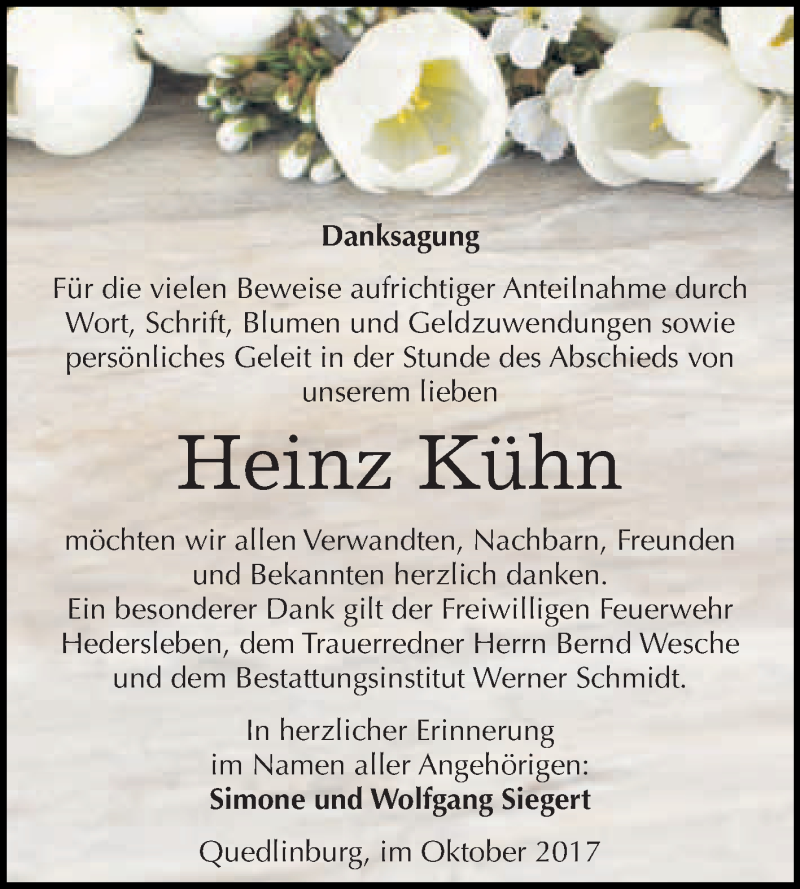 Danksagung

Für die vielen Beweise aufrichtiger Anteilnahme durch Wort, Schrift, Blumen und Geldzuwendungen sowie persönliches Geleit in der Stunde des Abschieds von unserem lieben

Heinz Kühn

möchten wir allen Verwandten, Nachbarn, Freunden und Bekannten herzlich danken.
Ein besonderer Dank gilt der Freiwilligen Feuerwehr Hedersleben, dem Trauerredner Herrn Bernd Wesche und dem Bestattungsinstitut Werner Schmidt.

In herzlicher Erinnerung
im Namen aller Angehörigen:
Simone und Wolfgang Siegert

Quedlinburg, im Oktober 2017